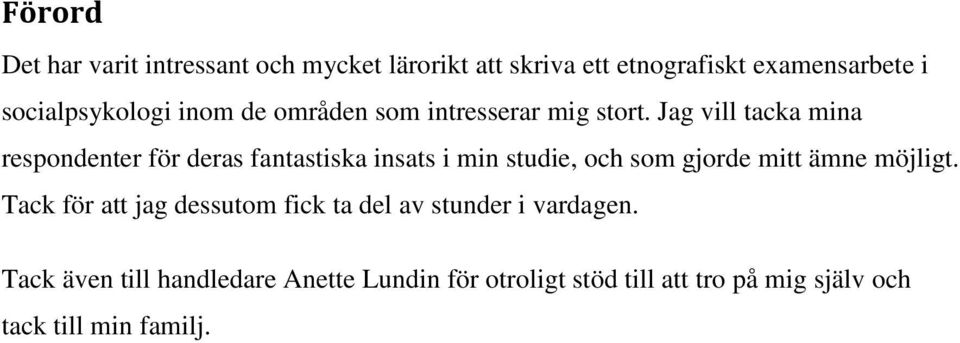 Förord

Det har varit intressant och mycket lärorikt att skriva ett etnografiskt examensarbete i socialpsykologi inom de områden som intresserar mig stort. Jag vill tacka mina respondenter för deras fantastiska insats i min studie, och som gjorde mitt ämne möjligt. Tack för att jag dessutom fick ta del av stunder i vardagen.

Tack även till handledare Anette Lundin för otroligt stöd till att tro på mig själv och tack till min familj.